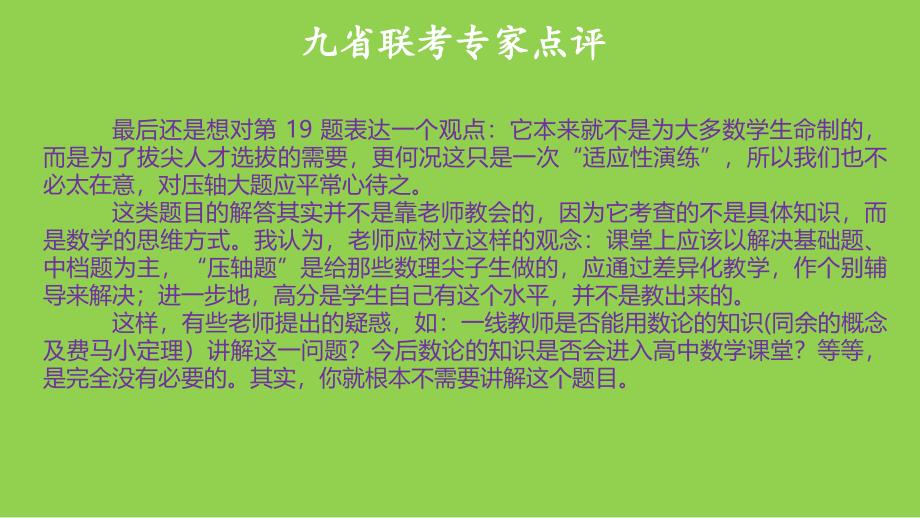 九省联考专家点评

最后还是想对第 19 题表达一个观点：它本来就不是为大多数学生命制的，而是为了拔尖人才选拔的需要，更何况这只是一次“适应性演练”，所以我们也不必太在意，对压轴大题应平常心待之。

这类题目的解答其实并不是靠老师教会的，因为它考查的不是具体知识，而是数学的思维方式。我认为，老师应树立这样的观念：课堂上应该以解决基础题、中档题为主，“压轴题”是给那些数理尖子生做的，应通过差异化教学，作个别辅导来解决；进一步地，高分是学生自己有这个水平，并不是教出来的。

这样，有些老师提出的疑惑，如：一线教师是否能用数论的知识(同余的概念及费马小定理）讲解这一问题？今后数论的知识是否会进入高中数学课堂？等等，是完全没有必要的。其实，你就根本不需要讲解这个题目。